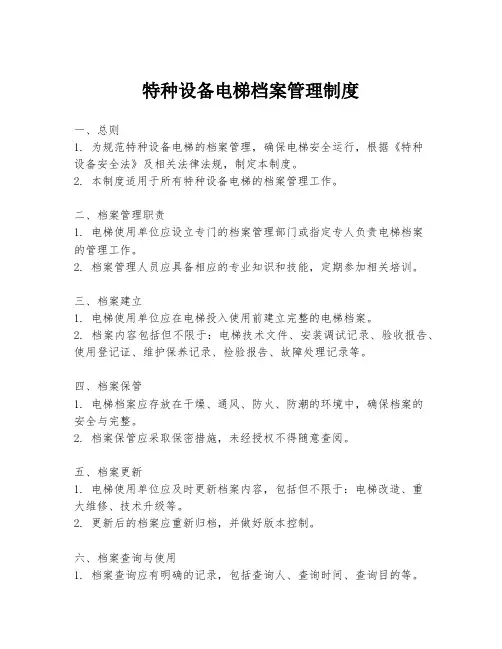 特种设备电梯档案管理制度

一、总则
1. 为规范特种设备电梯的档案管理，确保电梯安全运行，根据《特种设备安全法》及相关法律法规，制定本制度。
2. 本制度适用于所有特种设备电梯的档案管理工作。

二、档案管理职责
1. 电梯使用单位应设立专门的档案管理部门或指定专人负责电梯档案的管理工作。
2. 档案管理人员应具备相应的专业知识和技能，定期参加相关培训。

三、档案建立
1. 电梯使用单位应在电梯投入使用前建立完整的电梯档案。
2. 档案内容包括但不限于：电梯技术文件、安装调试记录、验收报告、使用登记证、维护保养记录、检验报告、故障处理记录等。

四、档案保管
1. 电梯档案应存放在干燥、通风、防火、防潮的环境中，确保档案的安全与完整。
2. 档案保管应采取保密措施，未经授权不得随意查阅。

五、档案更新
1. 电梯使用单位应及时更新档案内容，包括但不限于：电梯改造、重大维修、技术升级等。
2. 更新后的档案应重新归档，并做好版本控制。

六、档案查询与使用
1. 档案查询应有明确的记录，包括查询人、查询时间、查询目的等。